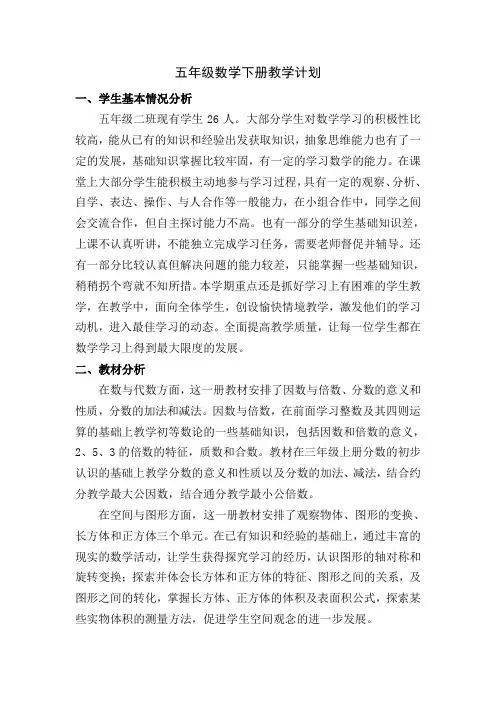 五年级数学下册教学计划

一、学生基本情况分析

五年级二班现有学生 26 人。大部分学生对数学学习的积极性比较高，能从已有的知识和经验出发获取知识，抽象思维能力也有了一定的发展，基础知识掌握比较牢固，有一定的学习数学的能力。在课堂上大部分学生能积极主动地参与学习过程，具有一定的观察、分析、自学、表达、操作、与人合作等一般能力，在小组合作中，同学之间会交流合作，但自主探讨能力不高。也有一部分的学生基础知识差，上课不认真听讲，不能独立完成学习任务，需要老师督促并辅导。还有一部分比较认真但解决问题的能力较差，只能掌握一些基础知识，稍稍拐个弯就不知所措。本学期重点还是抓好学习上有困难的学生教学，在教学中，面向全体学生，创设愉快情境教学，激发他们的学习动机，进入最佳学习的动态。全面提高教学质量，让每一位学生都在数学学习上得到最大限度的发展。

二、教材分析

在数与代数方面，这一册教材安排了因数与倍数、分数的意义和性质，分数的加法和减法。因数与倍数，在前面学习整数及其四则运算的基础上教学初等数论的一些基础知识，包括因数和倍数的意义，2、5、3 的倍数的特征，质数和合数。教材在三年级上册分数的初步认识的基础上教学分数的意义和性质以及分数的加法、减法，结合约分教学最大公因数，结合通分教学最小公倍数。

在空间与图形方面，这一册教材安排了观察物体、图形的变换、长方体和正方体三个单元。在已有知识和经验的基础上，通过丰富的现实的数学活动，让学生获得探究学习的经历，认识图形的轴对称和旋转变换；探索并体会长方体和正方体的特征、图形之间的关系，及图形之间的转化，掌握长方体、正方体的体积及表面积公式，探索某些实物体积的测量方法，促进学生空间观念的进一步发展。